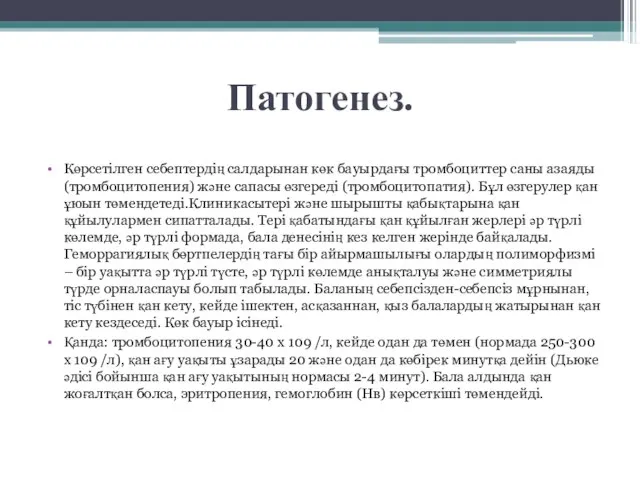 Патогенез.

• Көрсетілген себептердің салдарынан көк бауырдағы тромбоциттер саны азаяды (тромбоцитопения) және сапасы өзгереді (тромбоцитопатия). Бұл өзгерулер қан ұюын төмендетеді.Клиникасытері және шырышты қабықтарына қан құйылулармен сипатталады. Тері қабатындағы қан құйылған жерлері әр түрлі көлемде, әр түрлі формада, бала денесінің кез келген жерінде байқалады. Геморрагиялық бөртпелердің тағы бір айырмашылығы олардың полиморфизмі – бір уақытта әр түрлі түсте, әр түрлі көлемде анықталуы және симметриялы түрде орналаспауы болып табылады. Баланың себепсізден-себепсіз мұрнынан, тіс түбінен қан кету, кейде ішектен, асқазаннан, қыз балалардың жатырынан қан кету кездеседі. Көк бауыр ісінеді.

• Қанда: тромбоцитопения 30-40 х 109 /л, кейде одан да төмен (нормада 250-300 х 109 /л), қан ағу уақыты ұзарады 20 және одан да көбірек минутқа дейін (Дьюке әдісі бойынша қан ағу уақытының нормасы 2-4 минут). Бала алдында қан жоғалтқан болса, эритропения, гемоглобин (Нв) көрсеткіші төмендейді.